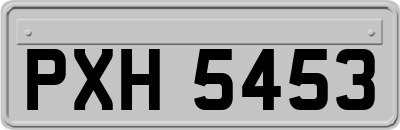 PXH 5453